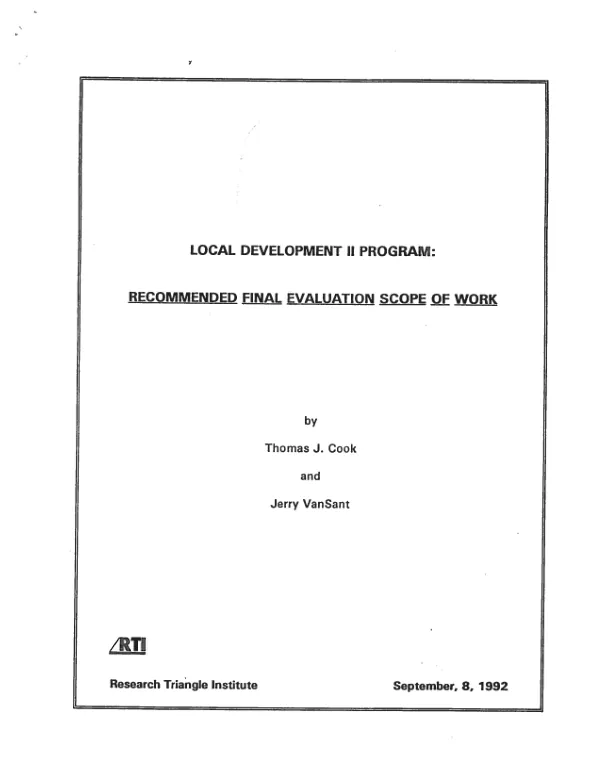 LOCAL DEVELOPMENT II PROGRAM:

RECOMMENDED FINAL EVALUATION SCOPE OF WORK

by

Thomas J. Cook

and

Jerry VanSant

RTI

Research Triangle Institute

September, 8, 1992